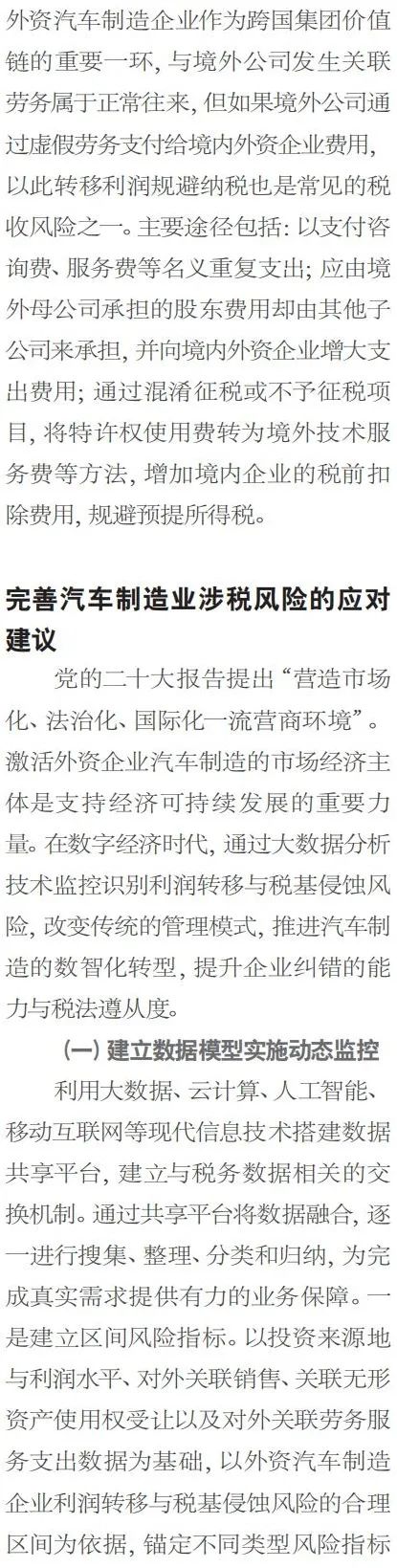 外资汽车制造企业作为跨国集团价值链的重要一环，与境外公司发生关联劳务属于正常往来，但如果境外公司通过虚假劳务支付给境内外资企业费用，以此转移利润规避纳税也是常见的税收风险之一。主要途径包括：以支付咨询费、服务费等名义重复支出；应由境外母公司承担的股东费用却由其他子公司来承担，并向境内外资企业增大支出费用；通过混淆征税或不予征税项目，将特许权使用费转为境外技术服务费等方法，增加境内企业的税前扣除费用，规避预提所得税。

完善汽车制造业涉税风险的应对建议

党的二十大报告提出“营造市场化、法治化、国际化一流营商环境”。激活外资企业汽车制造的市场经济主体是支持经济可持续发展的重要力量。在数字经济时代，通过大数据分析技术监控识别利润转移与税基侵蚀风险，改变传统的管理模式，推进汽车制造的数智化转型，提升企业纠错的能力与税法遵从度。

（一）建立数据模型实施动态监控

利用大数据、云计算、人工智能、移动互联网等现代信息技术搭建数据共享平台，建立与税务数据相关的交换机制。通过共享平台将数据融合，逐一进行搜集、整理、分类和归纳，为完成真实需求提供有力的业务保障。一是建立区间风险指标。以投资来源地与利润水平、对外关联销售、关联无形资产使用权受让以及对外关联劳务服务支出数据为基础，以外资汽车制造企业利润转移与税基侵蚀风险的合理区间为依据，锚定不同类型风险指标